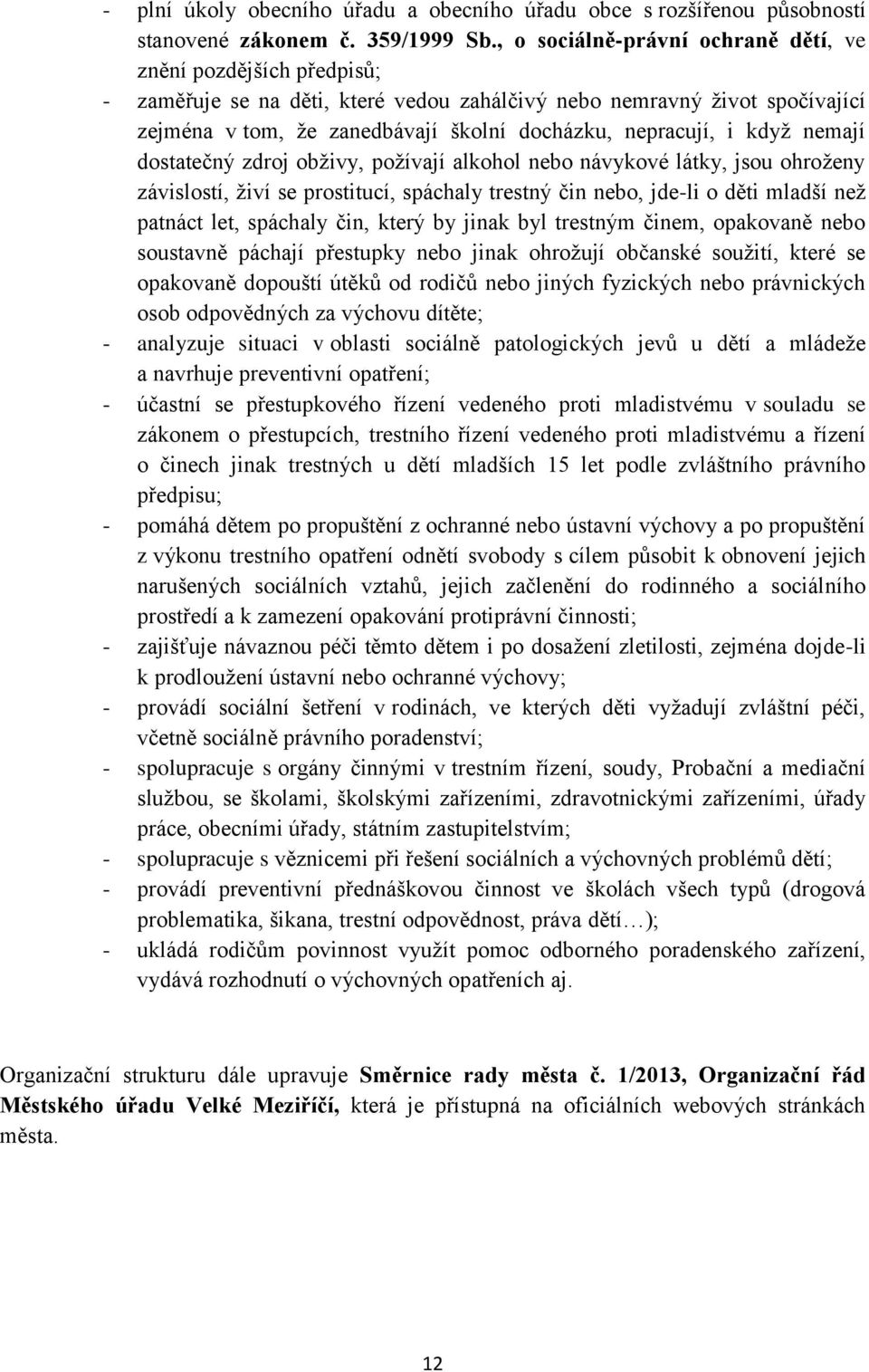 - plní úkoly obecního úřadu a obecního úřadu obce s rozšířenou působností stanovené zákonem č. 359/1999 Sb., o sociálně-právní ochraně dětí, ve znění pozdějších předpisů;
- zaměřuje se na děti, které vedou zahálčivý nebo nemravný život spočívající zejména v tom, že zanedbávají školní docházku, nepracují, i když nemají dostatečný zdroj obživy, požívají alkohol nebo návykové látky, jsou ohroženy závislostí, živí se prostitucí, spáchaly trestný čin nebo, jde-li o děti mladší než patnáct let, spáchaly čin, který by jinak byl trestným činem, opakovaně nebo soustavně páchají přestupky nebo jinak ohrožují občanské soužití, které se opakovaně dopouští útěků od rodičů nebo jiných fyzických nebo právnických osob odpovědných za výchovu dítěte;
- analyzuje situaci v oblasti sociálně patologických jevů u dětí a mládeže a navrhuje preventivní opatření;
- účastní se přestupkového řízení vedeného proti mladistvému v souladu se zákonem o přestupcích, trestního řízení vedeného proti mladistvému a řízení o činech jinak trestných u dětí mladších 15 let podle zvláštního právního předpisu;
- pomáhá dětem po propuštění z ochranné nebo ústavní výchovy a po propuštění z výkonu trestního opatření odnětí svobody s cílem působit k obnovení jejich narušených sociálních vztahů, jejich začlenění do rodinného a sociálního prostředí a k zamezení opakování protiprávní činnosti;
- zajišťuje návaznou péči těmto dětem i po dosažení zletilosti, zejména dojde-li k prodloužení ústavní nebo ochranné výchovy;
- provádí sociální šetření v rodinách, ve kterých děti vyžadují zvláštní péči, včetně sociálně právního poradenství;
- spolupracuje s orgány činnými v trestním řízení, soudy, Probační a mediační službou, se školami, školskými zařízeními, zdravotnickými zařízeními, úřady práce, obecními úřady, státním zastupitelstvím;
- spolupracuje s věznicemi při řešení sociálních a výchovných problémů dětí;
- provádí preventivní přednáškovou činnost ve školách všech typů (drogová problematika, šikana, trestní odpovědnost, práva dětí…);
- ukládá rodičům povinnost využít pomoc odborného poradenského zařízení, vydává rozhodnutí o výchovných opatřeních aj.

Organizační strukturu dále upravuje Směrnice rady města č. 1/2013, Organizační řád Městského úřadu Velké Meziříčí, která je přístupná na oficiálních webových stránkách města.

12